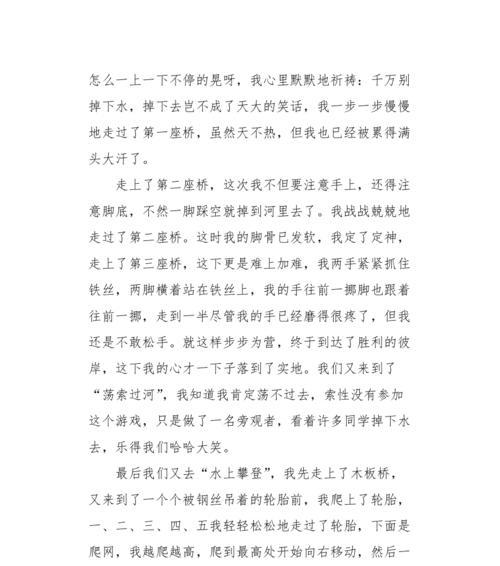 怎么一上一下不停的晃呀，我心里默默地祈祷：千万别掉下水，掉下去岂不成了天大的笑话，我一步一步慢慢地走过了第一座桥，虽然天不热，但我也已经被累得满头大汗了。

走上了第二座桥，这次我不但要注意手上，还得注意脚底，不然一脚踩空就掉到河里去了。我战战兢兢地走过了第二座桥。这时我的脚骨已发软，我定了定神，走上了第三座桥，这下更是难上加难，我两手紧紧抓住铁丝，两脚横着站在铁丝上，我的手往前一挪脚也跟着往前一挪，走到一半尽管我的手已经磨得很疼了，但我还是不敢松手。就这样步步为营，终于到达了胜利的彼岸，这下我的心才一下子落到了实地。我们又来到了“荡索过河”，我知道我肯定荡不过去，索性没有参加这个游戏，只是做了一名旁观者，看着许多同学掉下水去，乐得我们哈哈大笑。

最后我们又去“水上攀登”，我先走上了木板桥，又来到了一个个被钢丝吊着的轮胎前，我爬上了轮胎，一、二、三、四、五我轻轻松松地走过了轮胎，下面是爬网，我越爬越高，爬到最高处开始向右移动，然后一